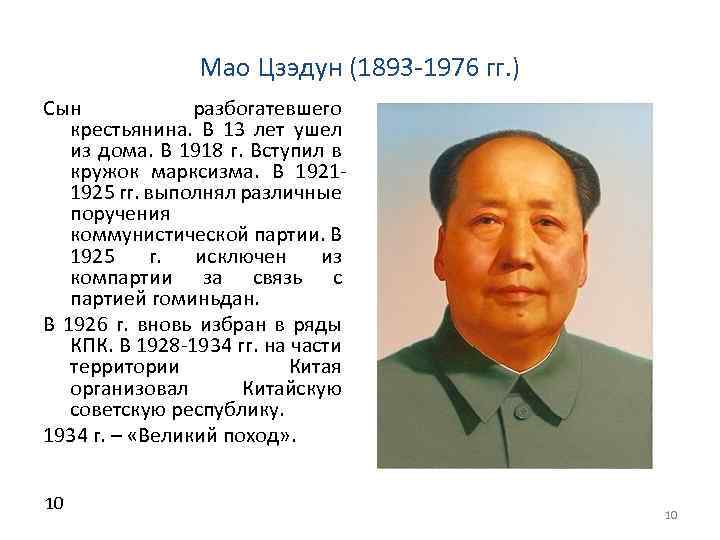 Мао Цзэдун (1893-1976 гг.)

Сын разбогатевшего крестьянина. В 13 лет ушел из дома. В 1918 г. Вступил в кружок марксизма. В 1921-1925 гг. выполнял различные поручения коммунистической партии. В 1925 г. исключен из компартии за связь с партией гоминьдан.

В 1926 г. вновь избран в ряды КПК. В 1928-1934 гг. на части территории Китая организовал Китайскую советскую республику.

1934 г. – «Великий поход».

10

10